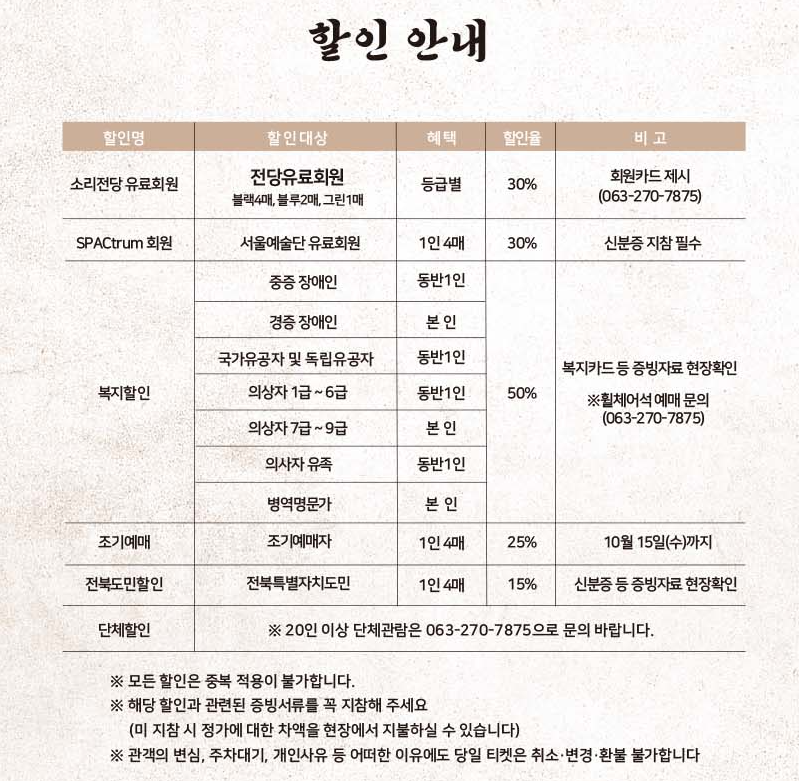 할인 안내

| 할인명 | 할인대상 | 혜택 | 할인율 | 비고 |
|---|---|---|---|---|
| 소리전당 유료회원 | 전당유료회원 블랙4매, 블루2매, 그린1매 | 등급별 | 30% | 회원카드 제시 (063-270-7875) |
| SPACtrum 회원 | 서울예술단 유료회원 | 1인 4매 | 30% | 신분증 지참 필수 |
| 복지할인 | 중증 장애인 | 동반1인 | 50% | 복지카드 등 증빙자료 현장확인 ※휠체어석 예매 문의 (063-270-7875) |
| | 경증 장애인 | 본 인 | | |
| | 국가유공자 및 독립유공자 | 동반1인 | | |
| | 의상자 1급 ~ 6급 | 동반1인 | | |
| | 의상자 7급 ~ 9급 | 본 인 | | |
| | 의사자 유족 | 동반1인 | | |
| | 병역명문가 | 본 인 | | |
| 조기예매 | 조기예매자 | 1인 4매 | 25% | 10월 15일(수)까지 |
| 전북도민할인 | 전북특별자치도민 | 1인 4매 | 15% | 신분증 등 증빙자료 현장확인 |
| 단체할인 | ※ 20인 이상 단체관람은 063-270-7875으로 문의 바랍니다. | | | |

※ 모든 할인은 중복 적용이 불가합니다.
※ 해당 할인과 관련된 증빙서류를 꼭 지참해 주세요
(미 지참 시 정가에 대한 차액을 현장에서 지불하실 수 있습니다)
※ 관객의 변심, 주차대기, 개인사유 등 어떠한 이유에도 당일 티켓은 취소·변경·환불 불가합니다